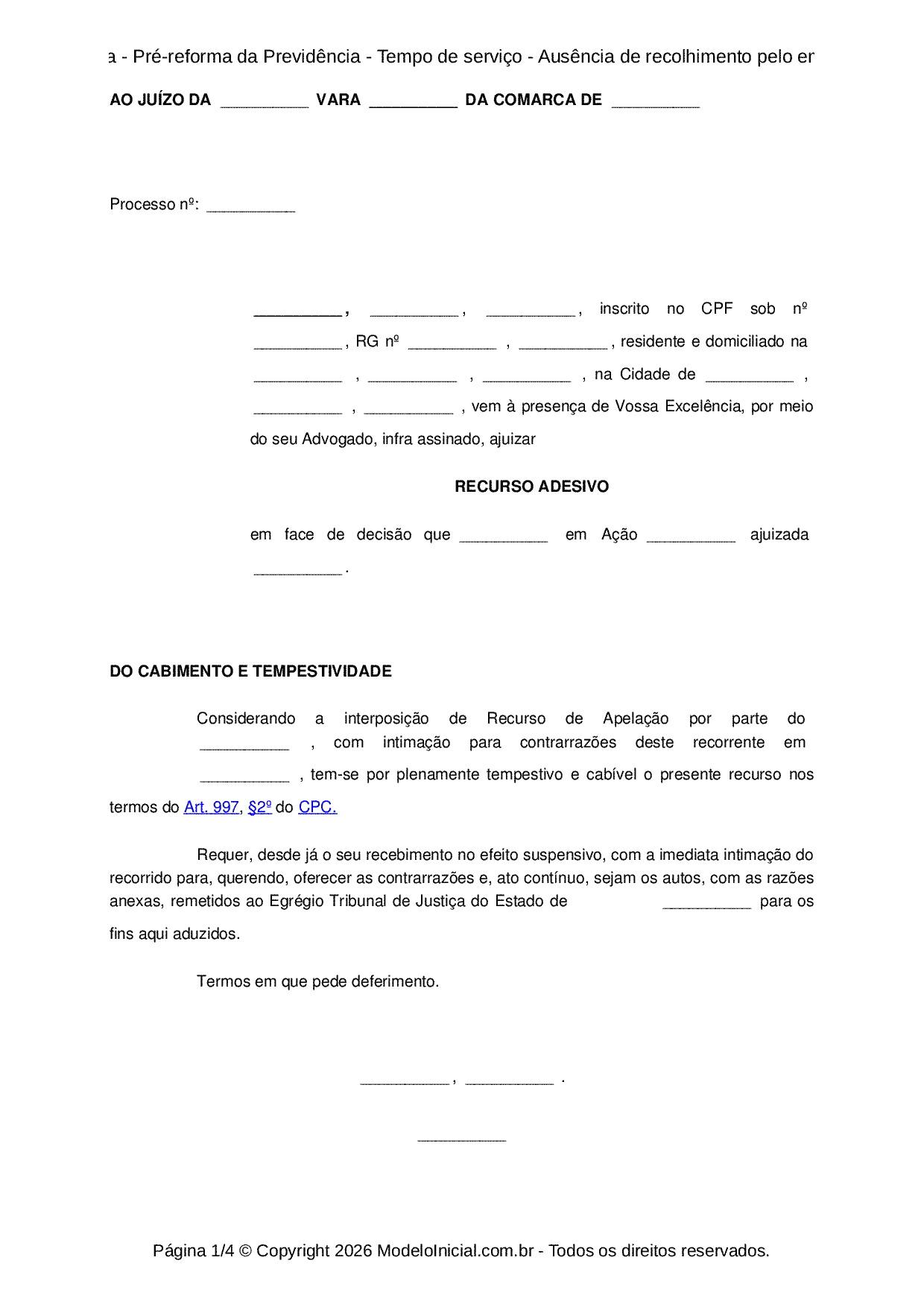 a - Pré-reforma da Previdência - Tempo de serviço - Ausência de recolhimento pelo er

AO JUÍZO DA __________ VARA __________ DA COMARCA DE __________

Processo nº: __________

__________, __________, __________, inscrito no CPF sob nº __________, RG nº __________ , __________, residente e domiciliado na __________ , __________ , __________ , na Cidade de __________ , __________ , __________ , vem à presença de Vossa Excelência, por meio do seu Advogado, infra assinado, ajuizar

RECURSO ADESIVO

em face de decisão que __________ em Ação __________ ajuizada __________.

DO CABIMENTO E TEMPESTIVIDADE

Considerando a interposição de Recurso de Apelação por parte do __________ , com intimação para contrarrazões deste recorrente em __________ , tem-se por plenamente tempestivo e cabível o presente recurso nos termos do Art. 997, §2º do CPC.

Requer, desde já o seu recebimento no efeito suspensivo, com a imediata intimação do recorrido para, querendo, oferecer as contrarrazões e, ato contínuo, sejam os autos, com as razões anexas, remetidos ao Egrégio Tribunal de Justiça do Estado de __________ para os fins aqui aduzidos.

Termos em que pede deferimento.

__________, __________ .

__________

Página 1/4 © Copyright 2026 ModeloInicial.com.br - Todos os direitos reservados.